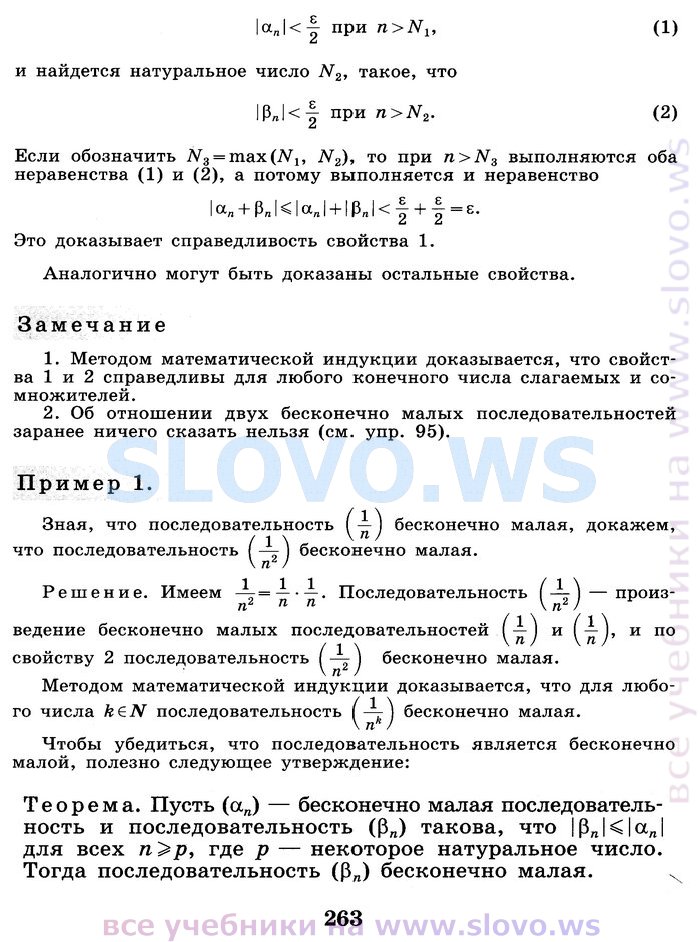 $|\alpha_n| < \frac{\varepsilon}{2}$ при $n > N_1$, (1)

и найдется натуральное число $N_2$, такое, что

$|\beta_n| < \frac{\varepsilon}{2}$ при $n > N_2$. (2)

Если обозначить $N_3 = \max(N_1, N_2)$, то при $n > N_3$ выполняются оба неравенства (1) и (2), а потому выполняется и неравенство

$|\alpha_n + \beta_n| \leqslant |\alpha_n| + |\beta_n| < \frac{\varepsilon}{2} + \frac{\varepsilon}{2} = \varepsilon$.

Это доказывает справедливость свойства 1.

Аналогично могут быть доказаны остальные свойства.

Замечание

1. Методом математической индукции доказывается, что свойства 1 и 2 справедливы для любого конечного числа слагаемых и сомножителей.
2. Об отношении двух бесконечно малых последовательностей заранее ничего сказать нельзя (см. упр. 95).

SLOVO.WS

Пример 1.

Зная, что последовательность $\left(\frac{1}{n}\right)$ бесконечно малая, докажем, что последовательность $\left(\frac{1}{n^2}\right)$ бесконечно малая.

Решение. Имеем $\frac{1}{n^2} = \frac{1}{n} \cdot \frac{1}{n}$. Последовательность $\left(\frac{1}{n^2}\right)$ — произведение бесконечно малых последовательностей $\left(\frac{1}{n}\right)$ и $\left(\frac{1}{n}\right)$, и по свойству 2 последовательность $\left(\frac{1}{n^2}\right)$ бесконечно малая.

Методом математической индукции доказывается, что для любого числа $k \in N$ последовательность $\left(\frac{1}{n^k}\right)$ бесконечно малая.

Чтобы убедиться, что последовательность является бесконечно малой, полезно следующее утверждение:

Теорема. Пусть $(\alpha_n)$ — бесконечно малая последовательность и последовательность $(\beta_n)$ такова, что $|\beta_n| \leqslant |\alpha_n|$ для всех $n \geqslant p$, где $p$ — некоторое натуральное число. Тогда последовательность $(\beta_n)$ бесконечно малая.

263

все учебники на www.slovo.ws

все учебники на www.slovo.ws